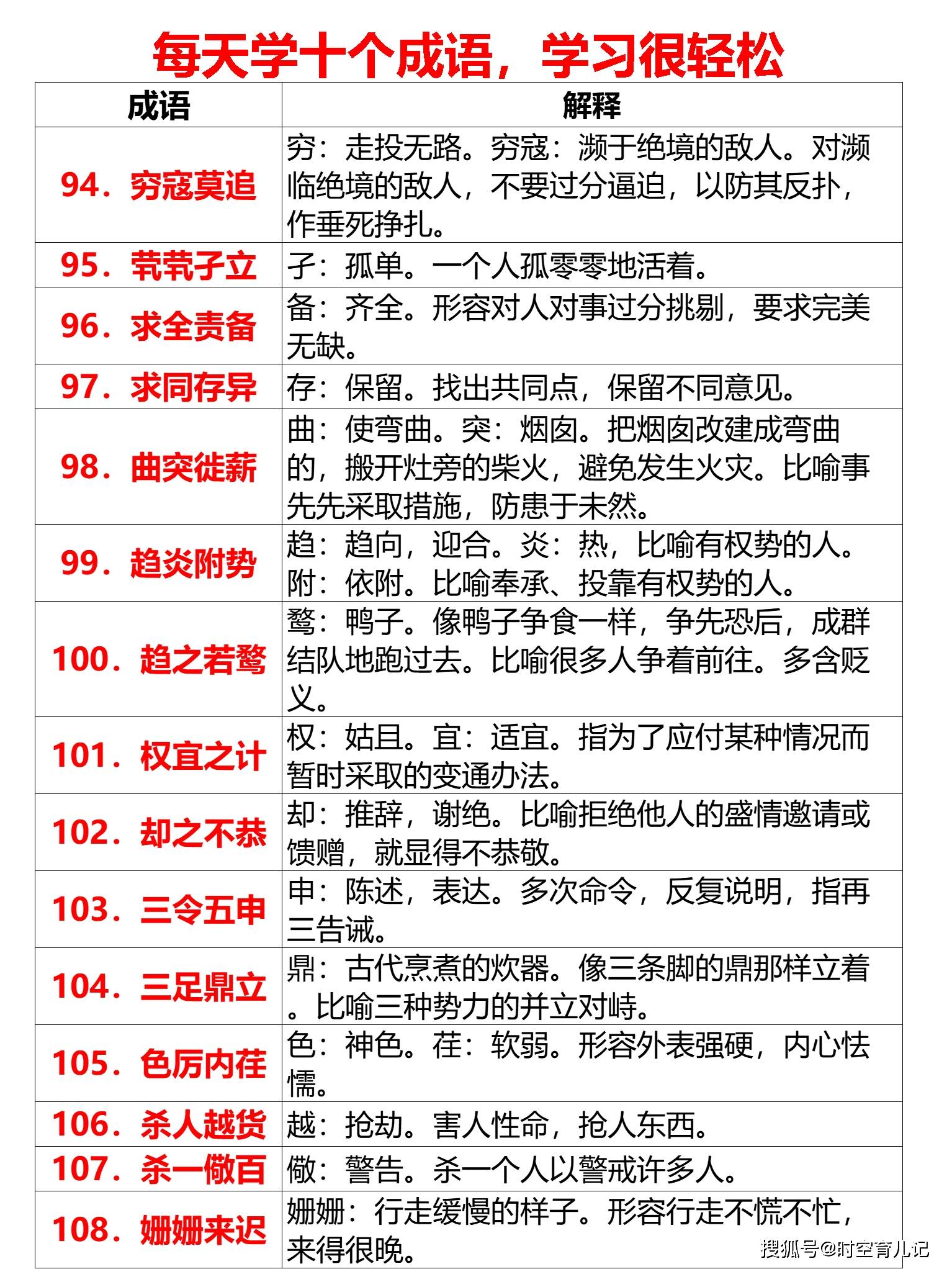 每天学十个成语，学习很轻松

| 成语 | 解释 |
|---|---|
| 94．穷寇莫追 | 穷：走投无路。穷寇：濒于绝境的敌人。对濒临绝境的敌人，不要过分逼迫，以防其反扑，作垂死挣扎。 |
| 95．茕茕孑立 | 孑：孤单。一个人孤零零地活着。 |
| 96．求全责备 | 备：齐全。形容对人对事过分挑剔，要求完美无缺。 |
| 97．求同存异 | 存：保留。找出共同点，保留不同意见。 |
| 98．曲突徙薪 | 曲：使弯曲。突：烟囱。把烟囱改建成弯曲的，搬开灶旁的柴火，避免发生火灾。比喻事先先采取措施，防患于未然。 |
| 99．趋炎附势 | 趋：趋向，迎合。炎：热，比喻有权势的人。附：依附。比喻奉承、投靠有权势的人。 |
| 100．趋之若鹜 | 鹜：鸭子。像鸭子争食一样，争先恐后，成群结队地跑过去。比喻很多人争着前往。多含贬义。 |
| 101．权宜之计 | 权：姑且。宜：适宜。指为了应付某种情况而暂时采取的变通办法。 |
| 102．却之不恭 | 却：推辞，谢绝。比喻拒绝他人的盛情邀请或馈赠，就显得不恭敬。 |
| 103．三令五申 | 申：陈述，表达。多次命令，反复说明，指再三告诫。 |
| 104．三足鼎立 | 鼎：古代烹煮的炊器。像三条脚的鼎那样立着。比喻三种势力的并立对峙。 |
| 105．色厉内荏 | 色：神色。荏：软弱。形容外表强硬，内心怯懦。 |
| 106．杀人越货 | 越：抢劫。害人性命，抢人东西。 |
| 107．杀一儆百 | 儆：警告。杀一个人以警戒许多人。 |
| 108．姗姗来迟 | 姗姗：行走缓慢的样子。形容行走不慌不忙，来得很晚。 |

搜狐号@时空育儿记